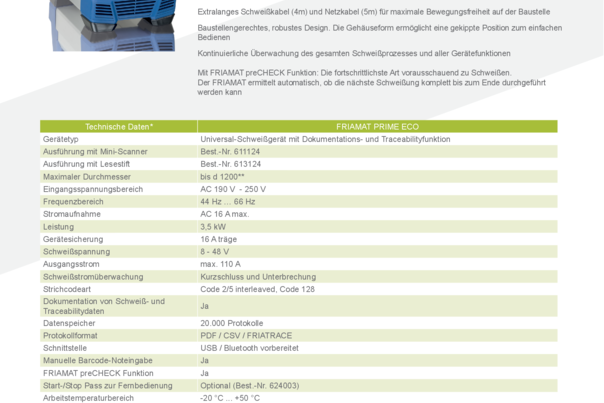 Extralanges Schweißkabel (4m) und Netzkabel (5m) für maximale Bewegungsfreiheit auf der Baustelle

Baustellengerechtes, robustes Design. Die Gehäuseform ermöglicht eine gekippte Position zum einfachen Bedienen

Kontinuierliche Überwachung des gesamten Schweißprozesses und aller Gerätefunktionen

Mit FRIAMAT preCHECK Funktion: Die fortschrittlichste Art vorausschauend zu Schweißen.
Der FRIAMAT ermittelt automatisch, ob die nächste Schweißung komplett bis zum Ende durchgeführt werden kann

| Technische Daten* | FRIAMAT PRIME ECO |
|---|---|
| Gerätetyp | Universal-Schweißgerät mit Dokumentations- und Traceabilityfunktion |
| Ausführung mit Mini-Scanner | Best.-Nr. 611124 |
| Ausführung mit Lesestift | Best.-Nr. 613124 |
| Maximaler Durchmesser | bis d 1200** |
| Eingangsspannungsbereich | AC 190 V - 250 V |
| Frequenzbereich | 44 Hz ... 66 Hz |
| Stromaufnahme | AC 16 A max. |
| Leistung | 3,5 kW |
| Gerätesicherung | 16 A träge |
| Schweißspannung | 8 - 48 V |
| Ausgangsstrom | max. 110 A |
| Schweißstromüberwachung | Kurzschluss und Unterbrechung |
| Strichcodeart | Code 2/5 interleaved, Code 128 |
| Dokumentation von Schweiß- und Traceabilitydaten | Ja |
| Datenspeicher | 20.000 Protokolle |
| Protokollformat | PDF / CSV / FRIATRACE |
| Schnittstelle | USB / Bluetooth vorbereitet |
| Manuelle Barcode-Noteingabe | Ja |
| FRIAMAT preCHECK Funktion | Ja |
| Start-/Stop Pass zur Fernbedienung | Optional (Best.-Nr. 624003) |
| Arbeitstemperaturbereich | -20 °C ... +50 °C |